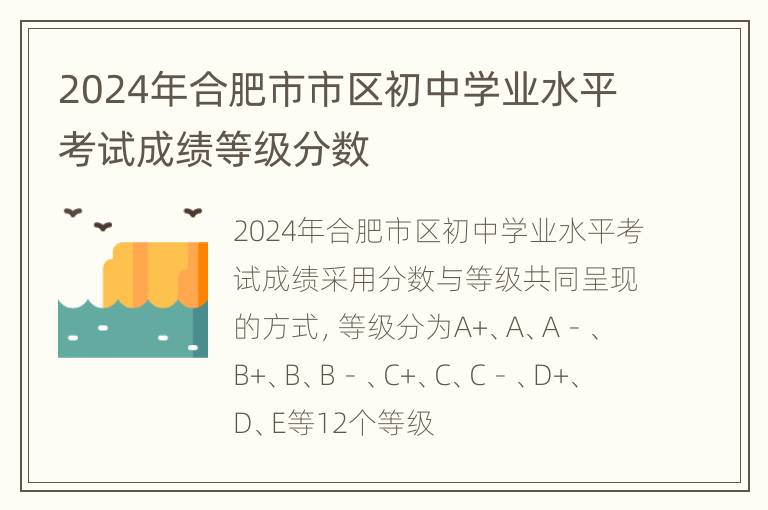 2024年合肥市市区初中学业水平考试成绩等级分数

2024年合肥市区初中学业水平考试成绩采用分数与等级共同呈现的方式, 等级分为A+、A、A－、B+、B、B－、C+、C、C－、D+、D、E等12个等级